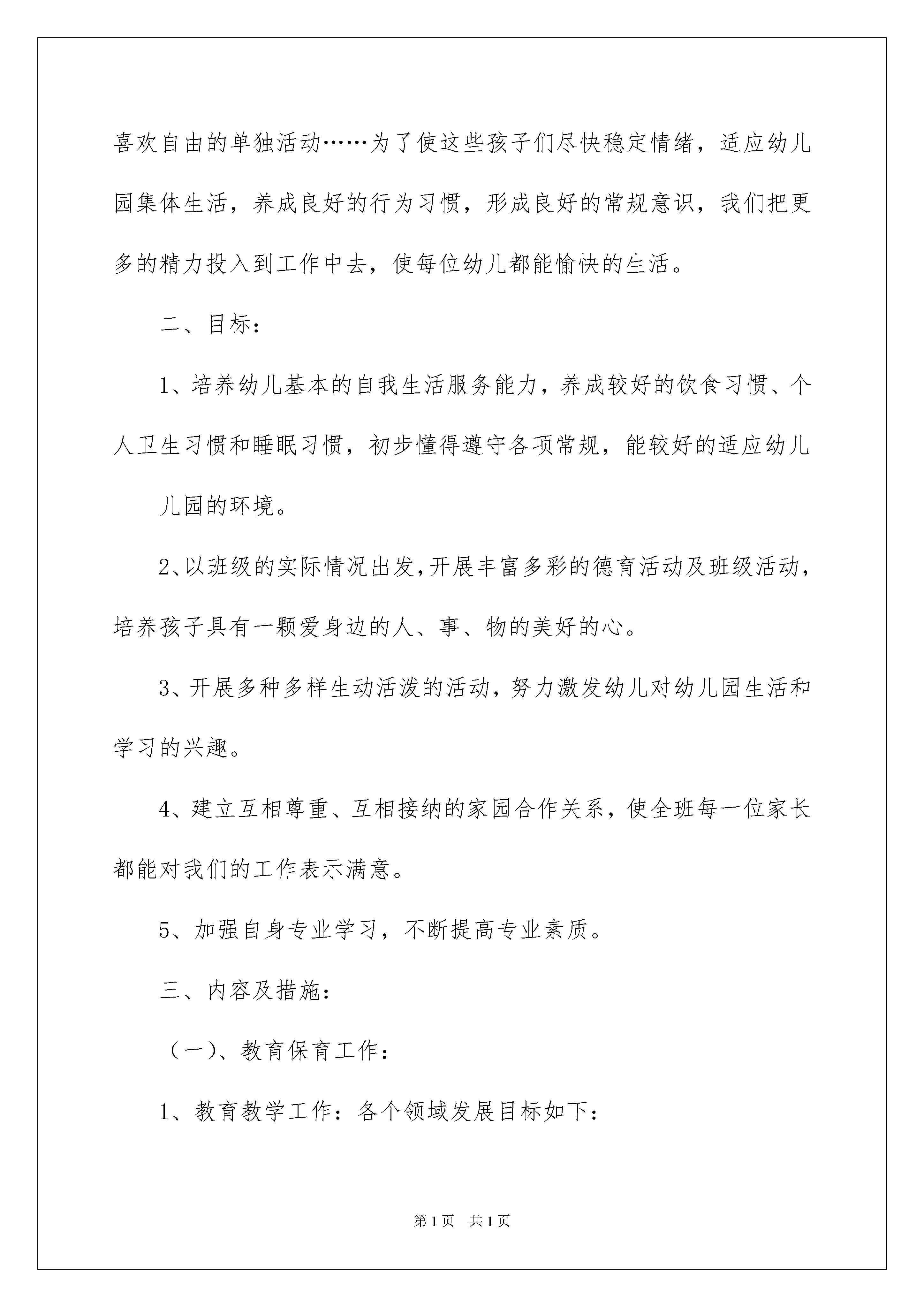 喜欢自由的单独活动……为了使这些孩子们尽快稳定情绪，适应幼儿园集体生活，养成良好的行为习惯，形成良好的常规意识，我们把更多的精力投入到工作中去，使每位幼儿都能愉快的生活。

二、目标：

1、培养幼儿基本的自我生活服务能力，养成较好的饮食习惯、个人卫生习惯和睡眠习惯，初步懂得遵守各项常规，能较好的适应幼儿

儿园的环境。

2、以班级的实际情况出发，开展丰富多彩的德育活动及班级活动，培养孩子具有一颗爱身边的人、事、物的美好的心。

3、开展多种多样生动活泼的活动，努力激发幼儿对幼儿园生活和学习的兴趣。

4、建立互相尊重、互相接纳的家园合作关系，使全班每一位家长都能对我们的工作表示满意。

5、加强自身专业学习，不断提高专业素质。

三、内容及措施：

（一）、教育保育工作：

1、教育教学工作：各个领域发展目标如下：

第1页　共1页